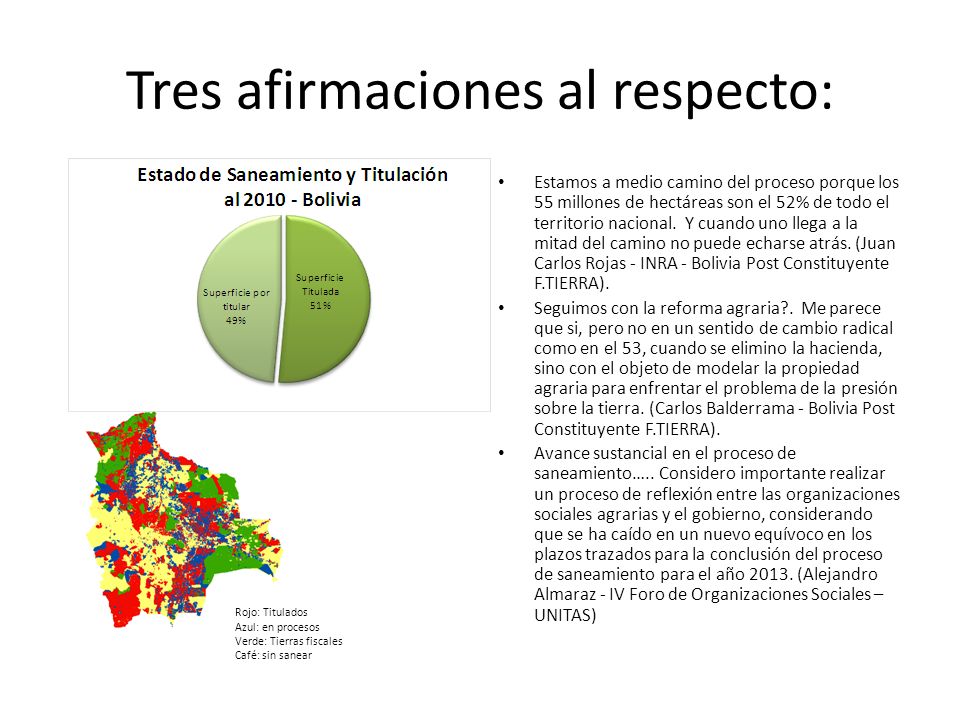 Tres afirmaciones al respecto:

Estado de Saneamiento y Titulación al 2010 - Bolivia

Superficie por titular 49%

Superficie Titulada 51%

Rojo: Titulados
Azul: en procesos
Verde: Tierras fiscales
Café: sin sanear

• Estamos a medio camino del proceso porque los 55 millones de hectáreas son el 52% de todo el territorio nacional. Y cuando uno llega a la mitad del camino no puede echarse atrás. (Juan Carlos Rojas - INRA - Bolivia Post Constituyente F.TIERRA).

• Seguimos con la reforma agraria?. Me parece que si, pero no en un sentido de cambio radical como en el 53, cuando se elimino la hacienda, sino con el objeto de modelar la propiedad agraria para enfrentar el problema de la presión sobre la tierra. (Carlos Balderrama - Bolivia Post Constituyente F.TIERRA).

• Avance sustancial en el proceso de saneamiento….. Considero importante realizar un proceso de reflexión entre las organizaciones sociales agrarias y el gobierno, considerando que se ha caído en un nuevo equívoco en los plazos trazados para la conclusión del proceso de saneamiento para el año 2013. (Alejandro Almaraz - IV Foro de Organizaciones Sociales – UNITAS)